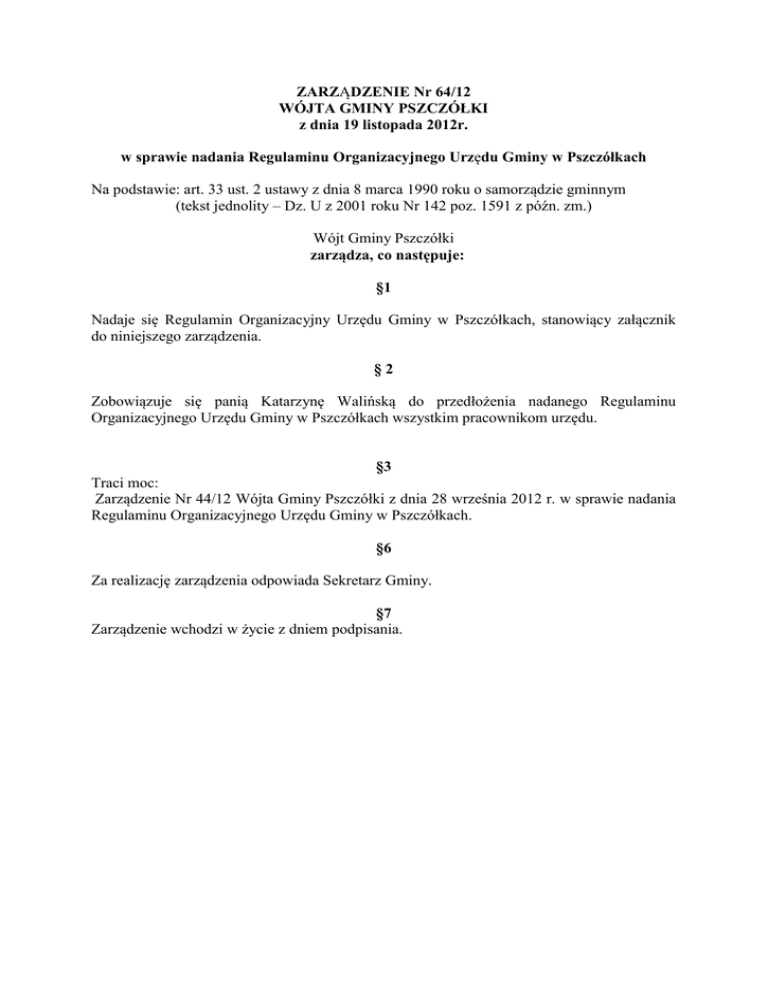 ZARZĄDZENIE Nr 64/12
WÓJTA GMINY PSZCZÓŁKI
z dnia 19 listopada 2012r.

w sprawie nadania Regulaminu Organizacyjnego Urzędu Gminy w Pszczółkach

Na podstawie: art. 33 ust. 2 ustawy z dnia 8 marca 1990 roku o samorządzie gminnym (tekst jednolity – Dz. U z 2001 roku Nr 142 poz. 1591 z późn. zm.)

Wójt Gminy Pszczółki
zarządza, co następuje:

§1

Nadaje się Regulamin Organizacyjny Urzędu Gminy w Pszczółkach, stanowiący załącznik do niniejszego zarządzenia.

§ 2

Zobowiązuje się panią Katarzynę Walińską do przedłożenia nadanego Regulaminu Organizacyjnego Urzędu Gminy w Pszczółkach wszystkim pracownikom urzędu.

§3

Traci moc:
Zarządzenie Nr 44/12 Wójta Gminy Pszczółki z dnia 28 września 2012 r. w sprawie nadania Regulaminu Organizacyjnego Urzędu Gminy w Pszczółkach.

§6

Za realizację zarządzenia odpowiada Sekretarz Gminy.

§7

Zarządzenie wchodzi w życie z dniem podpisania.